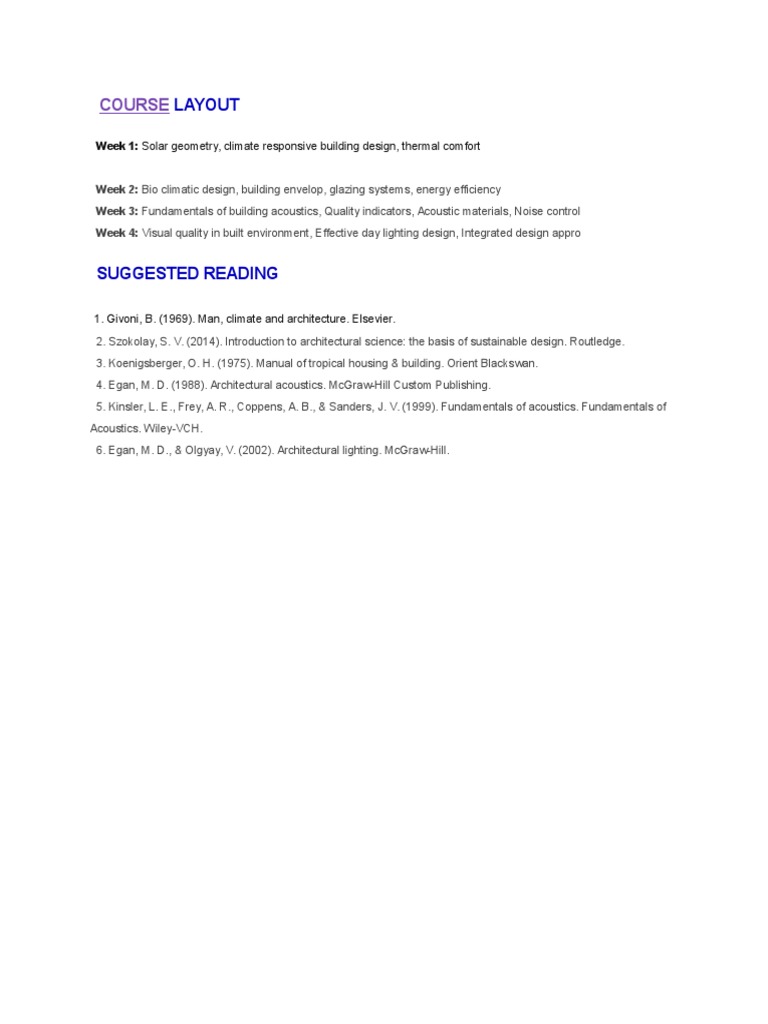 COURSE LAYOUT

Week 1: Solar geometry, climate responsive building design, thermal comfort

Week 2: Bio climatic design, building envelop, glazing systems, energy efficiency
Week 3: Fundamentals of building acoustics, Quality indicators, Acoustic materials, Noise control
Week 4: Visual quality in built environment, Effective day lighting design, Integrated design appro

SUGGESTED READING

1. Givoni, B. (1969). Man, climate and architecture. Elsevier.
2. Szokolay, S. V. (2014). Introduction to architectural science: the basis of sustainable design. Routledge.
3. Koenigsberger, O. H. (1975). Manual of tropical housing & building. Orient Blackswan.
4. Egan, M. D. (1988). Architectural acoustics. McGraw-Hill Custom Publishing.
5. Kinsler, L. E., Frey, A. R., Coppens, A. B., & Sanders, J. V. (1999). Fundamentals of acoustics. Fundamentals of Acoustics. Wiley-VCH.
6. Egan, M. D., & Olgyay, V. (2002). Architectural lighting. McGraw-Hill.